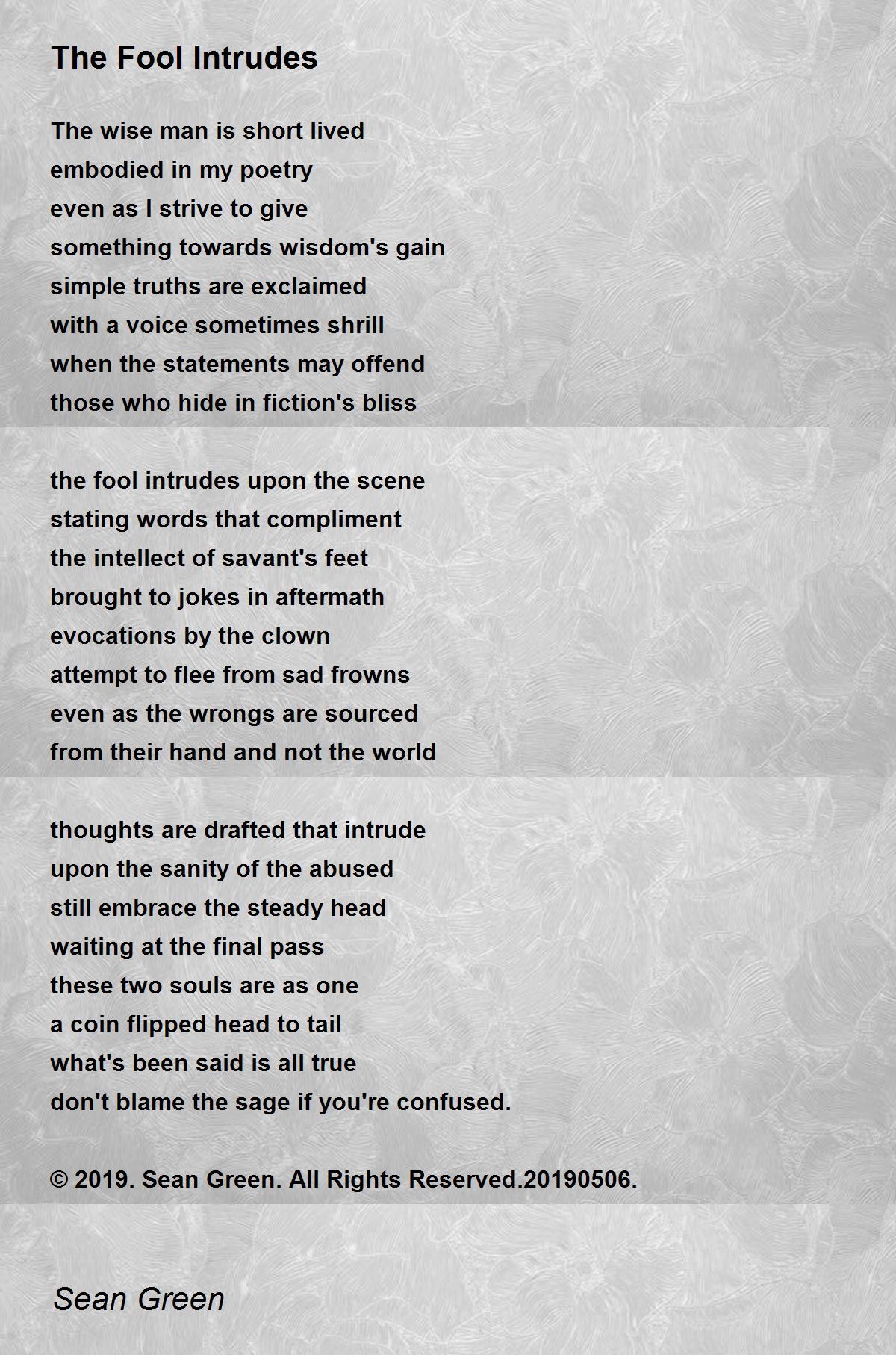 The Fool Intrudes

The wise man is short lived
embodied in my poetry
even as I strive to give
something towards wisdom's gain
simple truths are exclaimed
with a voice sometimes shrill
when the statements may offend
those who hide in fiction's bliss

the fool intrudes upon the scene
stating words that compliment
the intellect of savant's feet
brought to jokes in aftermath
evocations by the clown
attempt to flee from sad frowns
even as the wrongs are sourced
from their hand and not the world

thoughts are drafted that intrude
upon the sanity of the abused
still embrace the steady head
waiting at the final pass
these two souls are as one
a coin flipped head to tail
what's been said is all true
don't blame the sage if you're confused.

© 2019. Sean Green. All Rights Reserved.20190506.

Sean Green